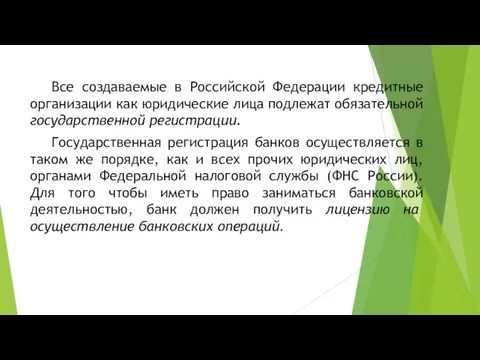 Все создаваемые в Российской Федерации кредитные организации как юридические лица подлежат обязательной государственной регистрации.

Государственная регистрация банков осуществляется в таком же порядке, как и всех прочих юридических лиц, органами Федеральной налоговой службы (ФНС России). Для того чтобы иметь право заниматься банковской деятельностью, банк должен получить лицензию на осуществление банковских операций.